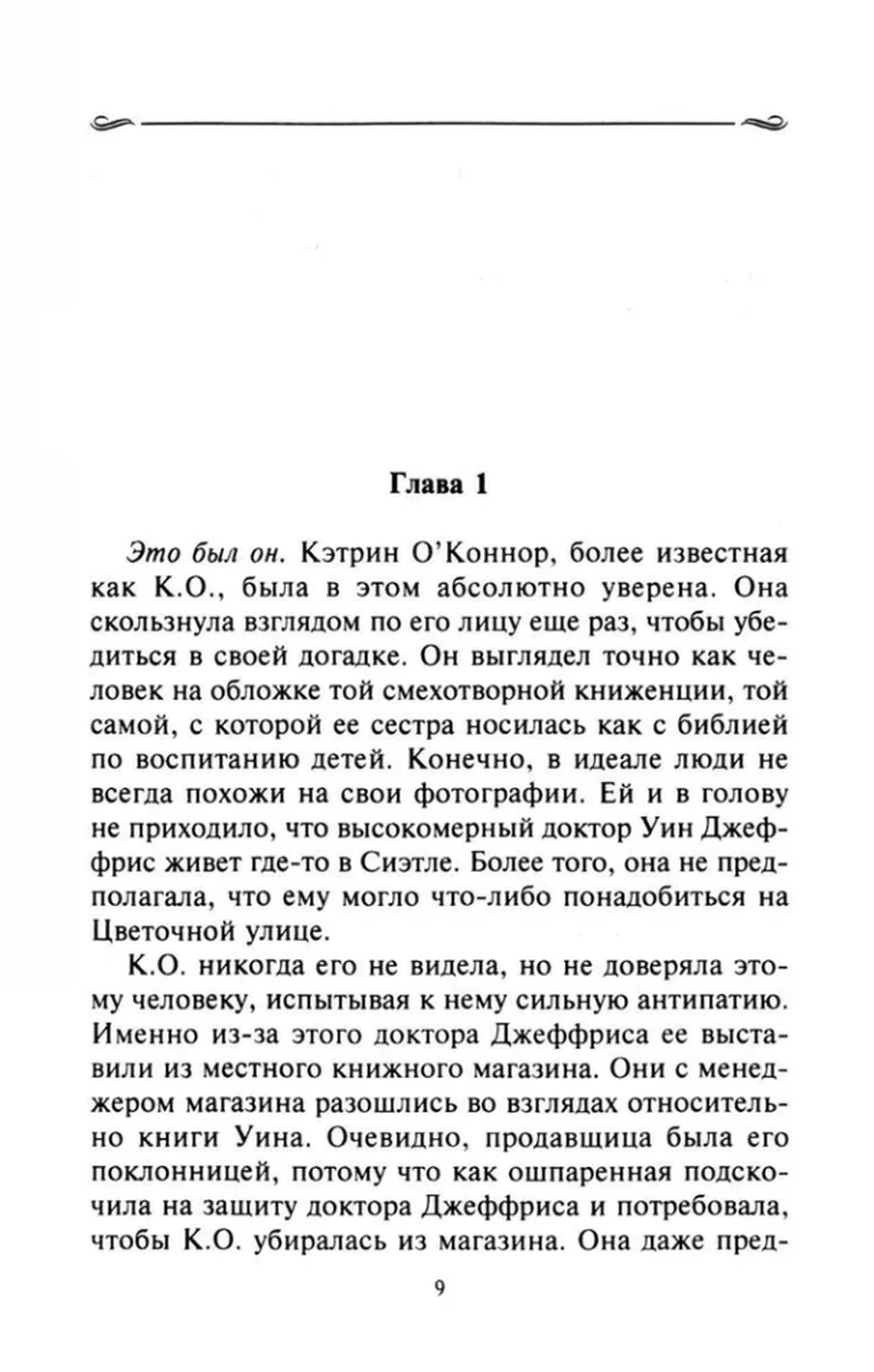 Глава 1

Это был он. Кэтрин О'Коннор, более известная как К.О., была в этом абсолютно уверена. Она скользнула взглядом по его лицу еще раз, чтобы убедиться в своей догадке. Он выглядел точно как человек на обложке той смехотворной книженции, той самой, с которой ее сестра носилась как с библией по воспитанию детей. Конечно, в идеале люди не всегда похожи на свои фотографии. Ей и в голову не приходило, что высокомерный доктор Уин Джеффрис живет где-то в Сиэтле. Более того, она не предполагала, что ему могло что-либо понадобиться на Цветочной улице.

К.О. никогда его не видела, но не доверяла этому человеку, испытывая к нему сильную антипатию. Именно из-за этого доктора Джеффриса ее выставили из местного книжного магазина. Они с менеджером магазина разошлись во взглядах относительно книги Уина. Очевидно, продавщица была его поклонницей, потому что как ошпаренная подскочила на защиту доктора Джеффриса и потребовала, чтобы К.О. убиралась из магазина. Она даже пред-

9